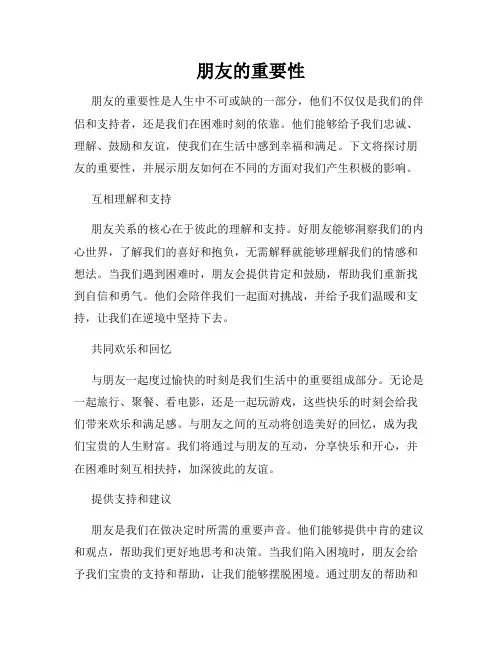 朋友的重要性

朋友的重要性是人生中不可或缺的一部分，他们不仅仅是我们的伴侣和支持者，还是我们在困难时刻的依靠。他们能够给予我们忠诚、理解、鼓励和友谊，使我们在生活中感到幸福和满足。下文将探讨朋友的重要性，并展示朋友如何在不同的方面对我们产生积极的影响。

互相理解和支持

朋友关系的核心在于彼此的理解和支持。好朋友能够洞察我们的内心世界，了解我们的喜好和抱负，无需解释就能够理解我们的情感和想法。当我们遇到困难时，朋友会提供肯定和鼓励，帮助我们重新找到自信和勇气。他们会陪伴我们一起面对挑战，并给予我们温暖和支持，让我们在逆境中坚持下去。

共同欢乐和回忆

与朋友一起度过愉快的时刻是我们生活中的重要组成部分。无论是一起旅行、聚餐、看电影，还是一起玩游戏，这些快乐的时刻会给我们带来欢乐和满足感。与朋友之间的互动将创造美好的回忆，成为我们宝贵的人生财富。我们将通过与朋友的互动，分享快乐和开心，并在困难时刻互相扶持，加深彼此的友谊。

提供支持和建议

朋友是我们在做决定时所需的重要声音。他们能够提供中肯的建议和观点，帮助我们更好地思考和决策。当我们陷入困境时，朋友会给予我们宝贵的支持和帮助，让我们能够摆脱困境。通过朋友的帮助和